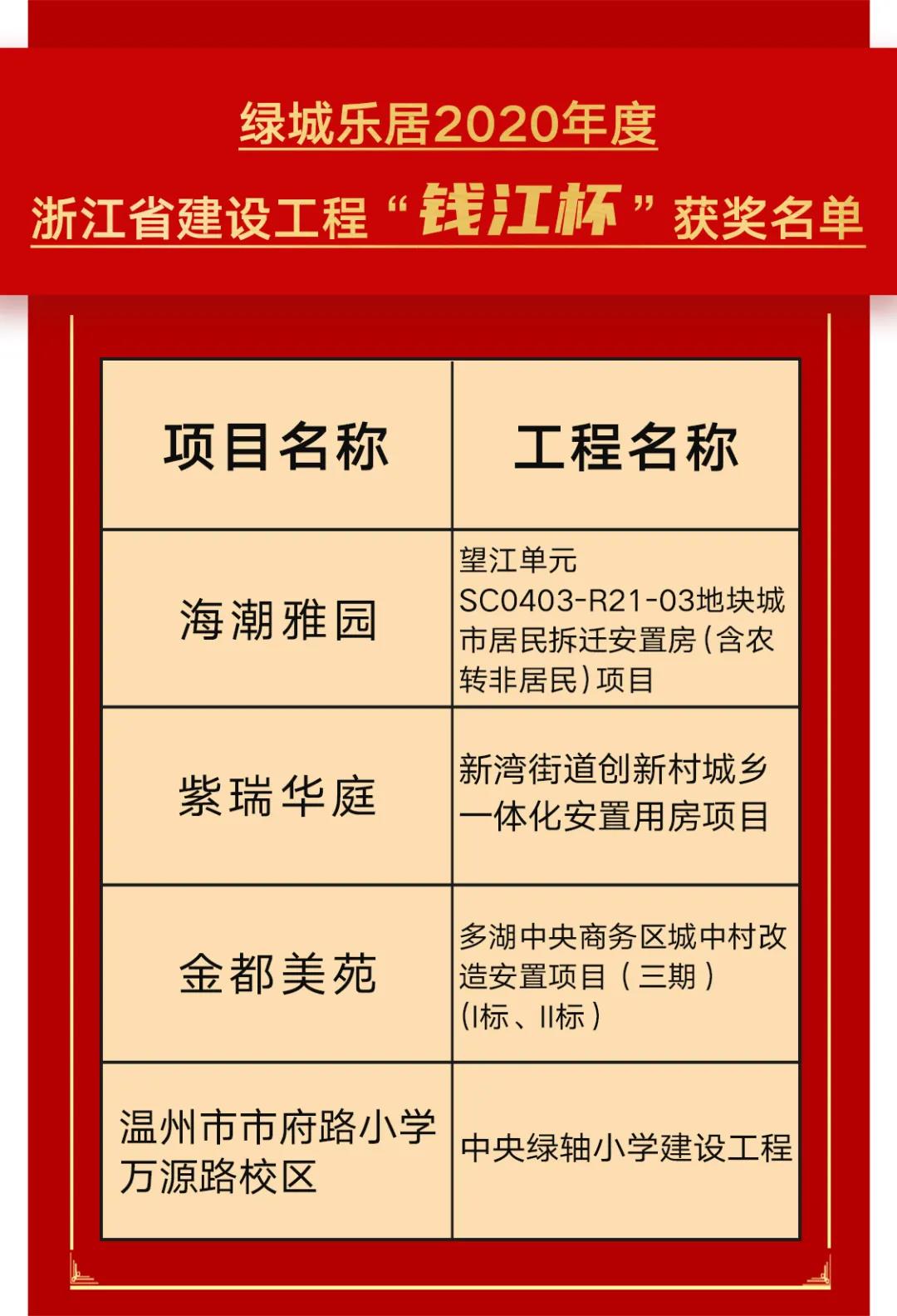 绿城乐居2020年度

浙江省建设工程“钱江杯”获奖名单

| 项目名称 | 工程名称 |
|---|---|
| 海潮雅园 | 望江单元SC0403-R21-03地块城市居民拆迁安置房（含农转非居民）项目 |
| 紫瑞华庭 | 新湾街道创新村城乡一体化安置用房项目 |
| 金都美苑 | 多湖中央商务区城中村改造安置项目（三期）（I标、II标） |
| 温州市市府路小学万源路校区 | 中央绿轴小学建设工程 |